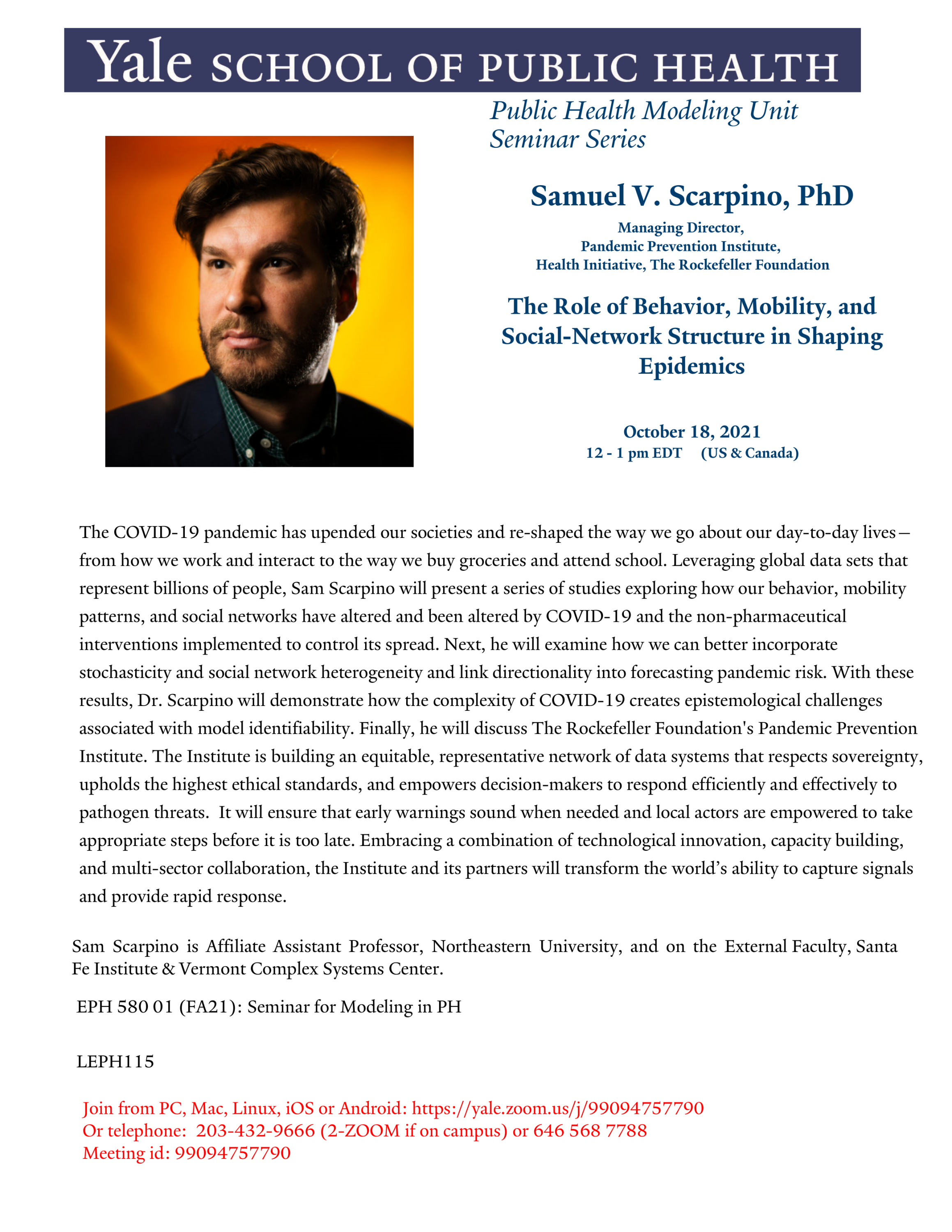 Yale SCHOOL OF PUBLIC HEALTH

Public Health Modeling Unit
Seminar Series

Samuel V. Scarpino, PhD

Managing Director,
Pandemic Prevention Institute,
Health Initiative, The Rockefeller Foundation

The Role of Behavior, Mobility, and Social-Network Structure in Shaping Epidemics

October 18, 2021
12 - 1 pm EDT (US & Canada)

The COVID-19 pandemic has upended our societies and re-shaped the way we go about our day-to-day lives—from how we work and interact to the way we buy groceries and attend school. Leveraging global data sets that represent billions of people, Sam Scarpino will present a series of studies exploring how our behavior, mobility patterns, and social networks have altered and been altered by COVID-19 and the non-pharmaceutical interventions implemented to control its spread. Next, he will examine how we can better incorporate stochasticity and social network heterogeneity and link directionality into forecasting pandemic risk. With these results, Dr. Scarpino will demonstrate how the complexity of COVID-19 creates epistemological challenges associated with model identifiability. Finally, he will discuss The Rockefeller Foundation's Pandemic Prevention Institute. The Institute is building an equitable, representative network of data systems that respects sovereignty, upholds the highest ethical standards, and empowers decision-makers to respond efficiently and effectively to pathogen threats. It will ensure that early warnings sound when needed and local actors are empowered to take appropriate steps before it is too late. Embracing a combination of technological innovation, capacity building, and multi-sector collaboration, the Institute and its partners will transform the world's ability to capture signals and provide rapid response.

Sam Scarpino is Affiliate Assistant Professor, Northeastern University, and on the External Faculty, Santa Fe Institute & Vermont Complex Systems Center.

EPH 580 01 (FA21): Seminar for Modeling in PH

LEPH115

Join from PC, Mac, Linux, iOS or Android: https://yale.zoom.us/j/99094757790
Or telephone: 203-432-9666 (2-ZOOM if on campus) or 646 568 7788
Meeting id: 99094757790